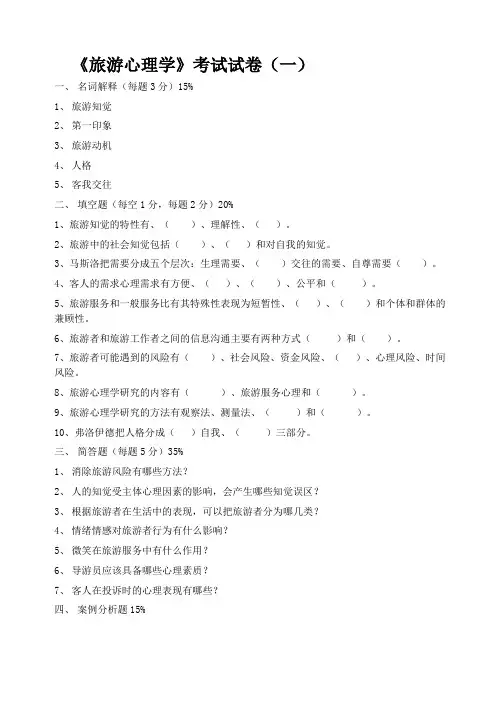 《旅游心理学》考试试卷（一）

一、 名词解释（每题 3 分）15%

1、 旅游知觉

2、 第一印象

3、 旅游动机

4、 人格

5、 客我交往

二、 填空题（每空 1 分，每题 2 分）20%

1、旅游知觉的特性有、（ ）、理解性、（ ）。

2、旅游中的社会知觉包括（ ）、（ ）和对自我的知觉。

3、马斯洛把需要分成五个层次：生理需要、（ ）交往的需要、自尊需要（ ）。

4、客人的需求心理需求有方便、（ ）、（ ）、公平和（ ）。

5、旅游服务和一般服务比有其特殊性表现为短暂性、（ ）、（ ）和个体和群体的兼顾性。

6、旅游者和旅游工作者之间的信息沟通主要有两种方式（ ）和（ ）。

7、旅游者可能遇到的风险有（ ）、社会风险、资金风险、（ ）、心理风险、时间风险。

8、旅游心理学研究的内容有（ ）、旅游服务心理和（ ）。

9、旅游心理学研究的方法有观察法、测量法、（ ）和（ ）。

10、弗洛伊德把人格分成（ ）自我、（ ）三部分。

三、 简答题（每题 5 分）35%

1、 消除旅游风险有哪些方法？

2、 人的知觉受主体心理因素的影响，会产生哪些知觉误区？

3、 根据旅游者在生活中的表现，可以把旅游者分为哪几类？

4、 情绪情感对旅游者行为有什么影响？

5、 微笑在旅游服务中有什么作用？

6、 导游员应该具备哪些心理素质？

7、 客人在投诉时的心理表现有哪些？

四、 案例分析题 15%